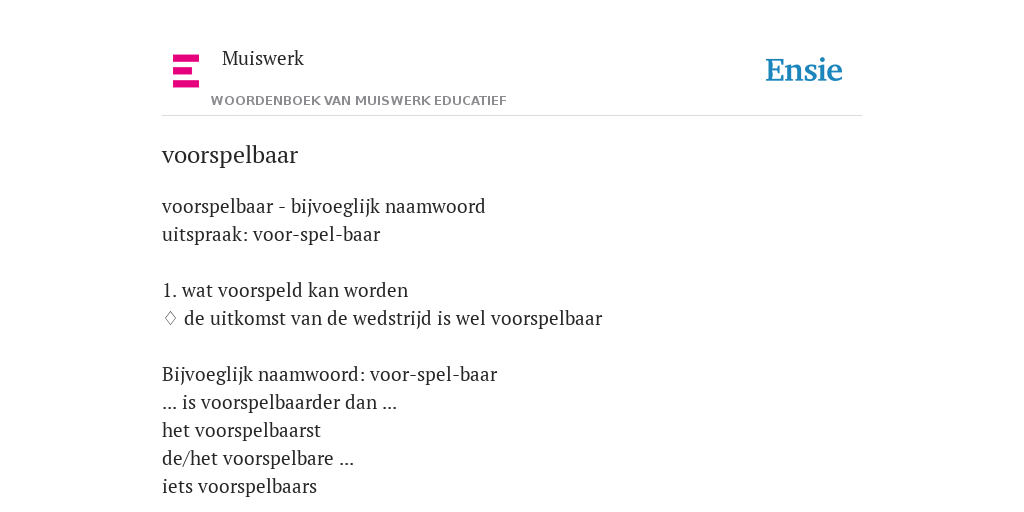 Muiswerk
WOORDENBOEK VAN MUISWERK EDUCATIEF

Ensie

voorspelbaar

voorspelbaar - bijvoeglijk naamwoord
uitspraak: voor-spel-baar

1. wat voorspeld kan worden
◊ de uitkomst van de wedstrijd is wel voorspelbaar

Bijvoeglijk naamwoord: voor-spel-baar
... is voorspelbaarder dan ...
het voorspelbaarst
de/het voorspelbare ...
iets voorspelbaars